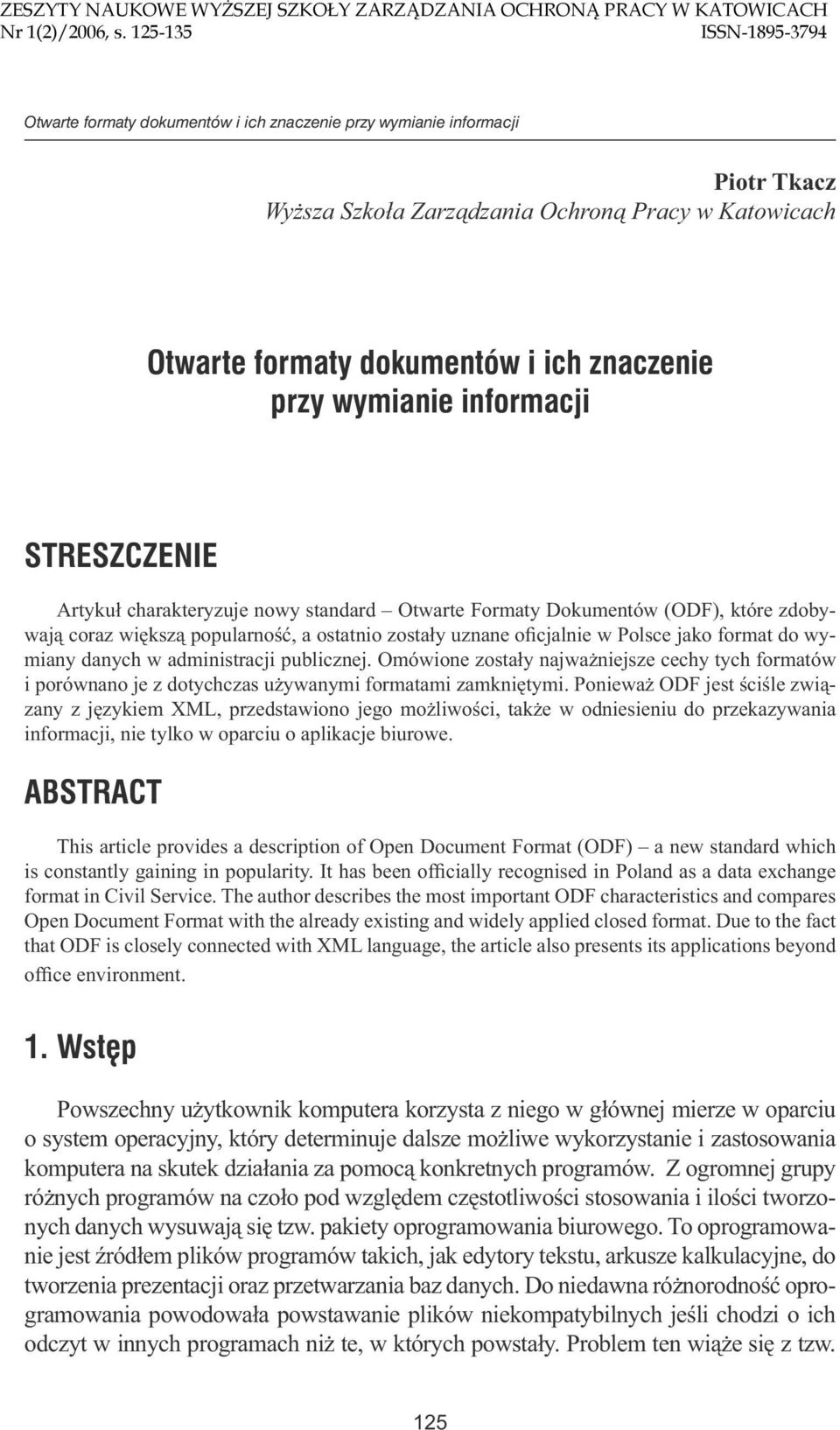 ZESZYTY NAUKOWE WYŻSZEJ SZKOŁY ZARZĄDZANIA OCHRONĄ PRACY W KATOWICACH
Nr 1(2)/2006, s. 125-135 ISSN-1895-3794

Otwarte formaty dokumentów i ich znaczenie przy wymianie informacji

Piotr Tkacz
Wyższa Szkoła Zarządzania Ochroną Pracy w Katowicach

Otwarte formaty dokumentów i ich znaczenie przy wymianie informacji

STRESZCZENIE

Artykuł charakteryzuje nowy standard – Otwarte Formaty Dokumentów (ODF), które zdobywają coraz większą popularność, a ostatnio zostały uznane oficjalnie w Polsce jako format do wymiany danych w administracji publicznej. Omówione zostały najważniejsze cechy tych formatów i porównano je z dotychczas używanymi formatami zamkniętymi. Ponieważ ODF jest ściśle związany z językiem XML, przedstawiono jego możliwości, także w odniesieniu do przekazywania informacji, nie tylko w oparciu o aplikacje biurowe.

ABSTRACT

This article provides a description of Open Document Format (ODF) – a new standard which is constantly gaining in popularity. It has been officially recognised in Poland as a data exchange format in Civil Service. The author describes the most important ODF characteristics and compares Open Document Format with the already existing and widely applied closed format. Due to the fact that ODF is closely connected with XML language, the article also presents its applications beyond office environment.

1. Wstęp

Powszechny użytkownik komputera korzysta z niego w głównej mierze w oparciu o system operacyjny, który determinuje dalsze możliwe wykorzystanie i zastosowania komputera na skutek działania za pomocą konkretnych programów. Z ogromnej grupy różnych programów na czoło pod względem częstotliwości stosowania i ilości tworzonych danych wysuwają się tzw. pakiety oprogramowania biurowego. To oprogramowanie jest źródłem plików programów takich, jak edytory tekstu, arkusze kalkulacyjne, do tworzenia prezentacji oraz przetwarzania baz danych. Do niedawna różnorodność oprogramowania powodowała powstawanie plików niekompatybilnych jeśli chodzi o ich odczyt w innych programach niż te, w których powstały. Problem ten wiąże się z tzw.

125